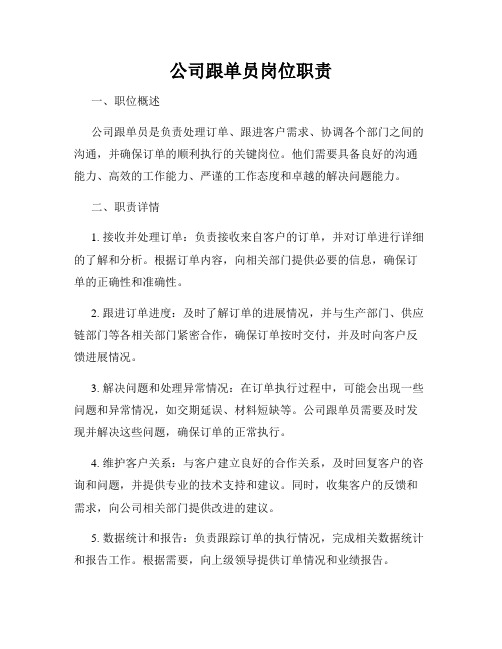 公司跟单员岗位职责

一、职位概述

公司跟单员是负责处理订单、跟进客户需求、协调各个部门之间的沟通，并确保订单的顺利执行的关键岗位。他们需要具备良好的沟通能力、高效的工作能力、严谨的工作态度和卓越的解决问题能力。

二、职责详情

1. 接收并处理订单：负责接收来自客户的订单，并对订单进行详细的了解和分析。根据订单内容，向相关部门提供必要的信息，确保订单的正确性和准确性。

2. 跟进订单进度：及时了解订单的进展情况，并与生产部门、供应链部门等各相关部门紧密合作，确保订单按时交付，并及时向客户反馈进展情况。

3. 解决问题和处理异常情况：在订单执行过程中，可能会出现一些问题和异常情况，如交期延误、材料短缺等。公司跟单员需要及时发现并解决这些问题，确保订单的正常执行。

4. 维护客户关系：与客户建立良好的合作关系，及时回复客户的咨询和问题，并提供专业的技术支持和建议。同时，收集客户的反馈和需求，向公司相关部门提供改进的建议。

5. 数据统计和报告：负责跟踪订单的执行情况，完成相关数据统计和报告工作。根据需要，向上级领导提供订单情况和业绩报告。